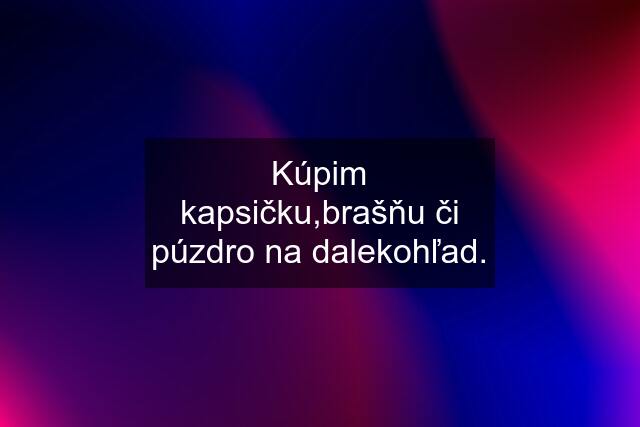 Kúpim kapsičku,brašňu či púzdro na dalekohľad.